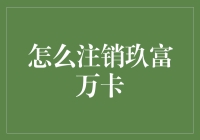 怎么注销玖富万卡